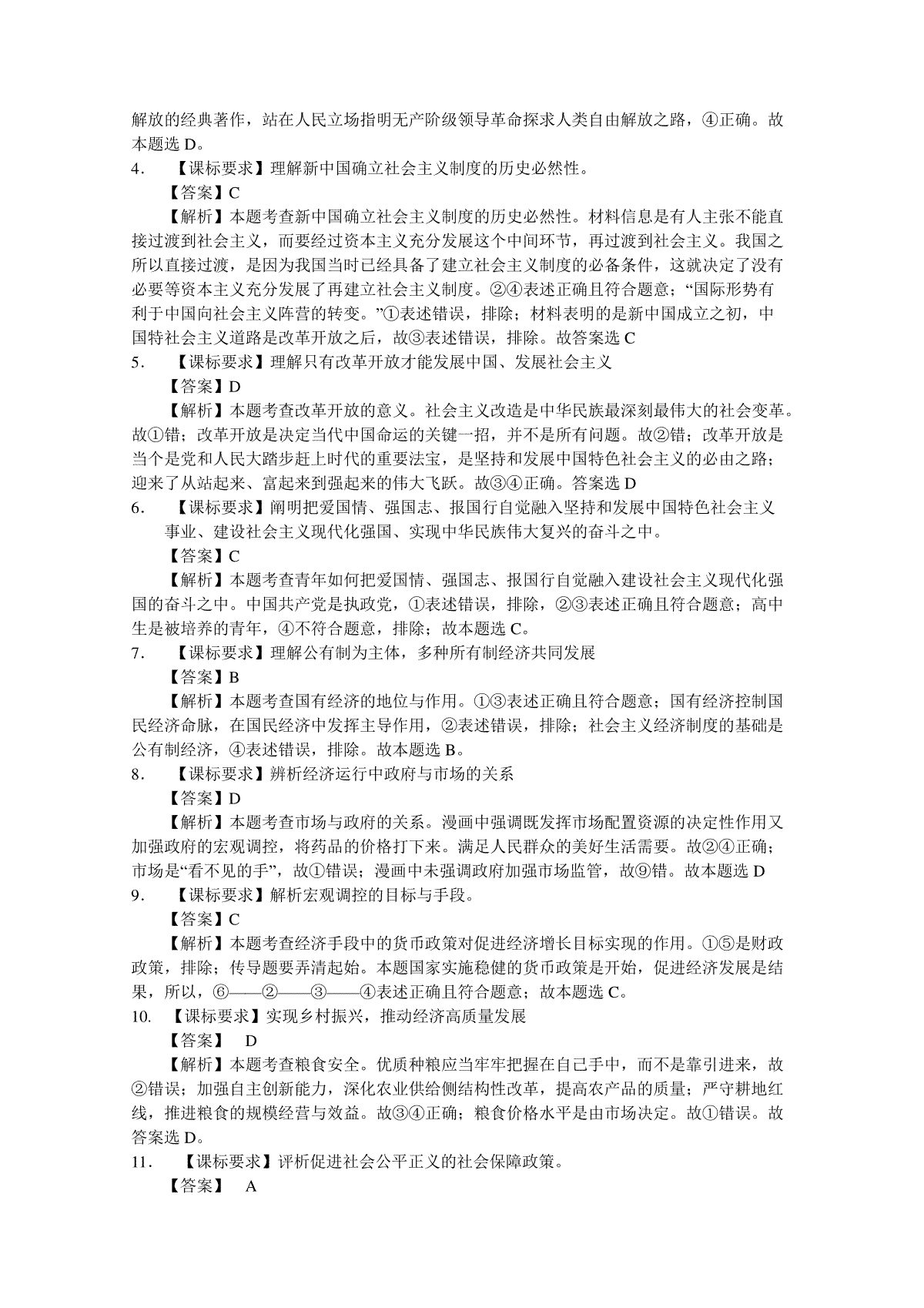 解放的经典著作，站在人民立场指明无产阶级领导革命探求人类自由解放之路，④正确。故本题选 D。

4. 【课标要求】理解新中国确立社会主义制度的历史必然性。

【答案】C

【解析】本题考查新中国确立社会主义制度的历史必然性。材料信息是有人主张不能直接过渡到社会主义，而要经过资本主义充分发展这个中间环节，再过渡到社会主义。我国之所以直接过渡，是因为我国当时已经具备了建立社会主义制度的必备条件，这就决定了没有必要等资本主义充分发展了再建立社会主义制度。②④表述正确且符合题意；“国际形势有利于中国向社会主义阵营的转变。”①表述错误，排除；材料表明的是新中国成立之初，中国特社会主义道路是改革开放之后，故③表述错误，排除。故答案选 C

5. 【课标要求】理解只有改革开放才能发展中国、发展社会主义

【答案】D

【解析】本题考查改革开放的意义。社会主义改造是中华民族最深刻最伟大的社会变革。故①错；改革开放是决定当代中国命运的关键一招，并不是所有问题。故②错；改革开放是当个是党和人民大踏步赶上时代的重要法宝，是坚持和发展中国特色社会主义的必由之路；迎来了从站起来、富起来到强起来的伟大飞跃。故③④正确。答案选 D

6. 【课标要求】阐明把爱国情、强国志、报国行自觉融入坚持和发展中国特色社会主义事业、建设社会主义现代化强国、实现中华民族伟大复兴的奋斗之中。

【答案】C

【解析】本题考查青年如何把爱国情、强国志、报国行自觉融入建设社会主义现代化强国的奋斗之中。中国共产党是执政党，①表述错误，排除，②③表述正确且符合题意；高中生是被培养的青年，④不符合题意，排除；故本题选 C。

7. 【课标要求】理解公有制为主体，多种所有制经济共同发展

【答案】B

【解析】本题考查国有经济的地位与作用。①③表述正确且符合题意；国有经济控制国民经济命脉，在国民经济中发挥主导作用，②表述错误，排除；社会主义经济制度的基础是公有制经济，④表述错误，排除。故本题选 B。

8. 【课标要求】辨析经济运行中政府与市场的关系

【答案】D

【解析】本题考查市场与政府的关系。漫画中强调既发挥市场配置资源的决定性作用又加强政府的宏观调控，将药品的价格打下来。满足人民群众的美好生活需要。故②④正确；市场是“看不见的手”，故①错误；漫画中未强调政府加强市场监管，故⑨错。故本题选 D

9. 【课标要求】解析宏观调控的目标与手段。

【答案】C

【解析】本题考查经济手段中的货币政策对促进经济增长目标实现的作用。①⑤是财政政策，排除；传导题要弄清起始。本题国家实施稳健的货币政策是开始，促进经济发展是结果，所以，⑥——②——③——④表述正确且符合题意；故本题选 C。

10. 【课标要求】实现乡村振兴，推动经济高质量发展

【答案】 D

【解析】本题考查粮食安全。优质种粮应当牢牢把握在自己手中，而不是靠引进来，故②错误；加强自主创新能力，深化农业供给侧结构性改革，提高农产品的质量；严守耕地红线，推进粮食的规模经营与效益。故③④正确；粮食价格水平是由市场决定。故①错误。故答案选 D。

11. 【课标要求】评析促进社会公平正义的社会保障政策。

【答案】 A